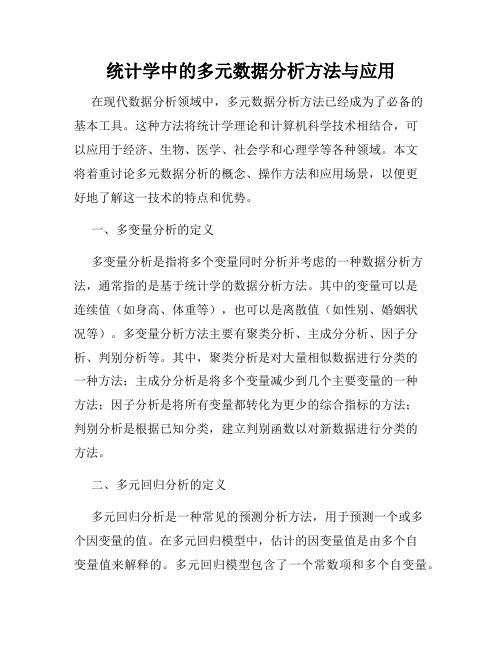 统计学中的多元数据分析方法与应用

在现代数据分析领域中，多元数据分析方法已经成为了必备的基本工具。这种方法将统计学理论和计算机科学技术相结合，可以应用于经济、生物、医学、社会学和心理学等各种领域。本文将着重讨论多元数据分析的概念、操作方法和应用场景，以便更好地了解这一技术的特点和优势。

一、多变量分析的定义

多变量分析是指将多个变量同时分析并考虑的一种数据分析方法，通常指的是基于统计学的数据分析方法。其中的变量可以是连续值（如身高、体重等），也可以是离散值（如性别、婚姻状况等）。多变量分析方法主要有聚类分析、主成分分析、因子分析、判别分析等。其中，聚类分析是对大量相似数据进行分类的一种方法；主成分分析是将多个变量减少到几个主要变量的一种方法；因子分析是将所有变量都转化为更少的综合指标的方法；判别分析是根据已知分类，建立判别函数以对新数据进行分类的方法。

二、多元回归分析的定义

多元回归分析是一种常见的预测分析方法，用于预测一个或多个因变量的值。在多元回归模型中，估计的因变量值是由多个自变量值来解释的。多元回归模型包含了一个常数项和多个自变量。